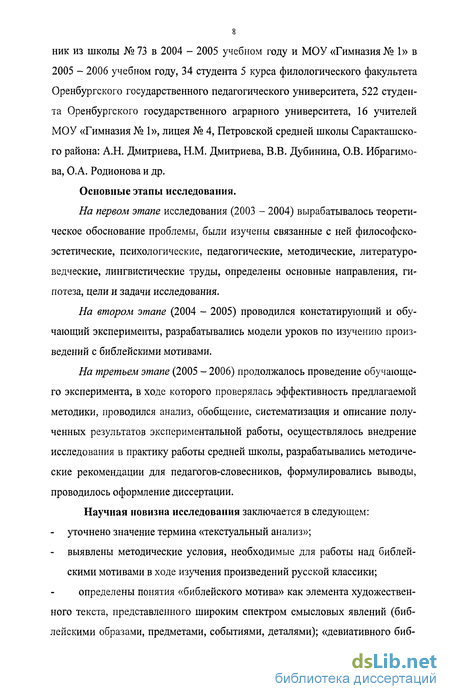 8

ник из школы № 73 в 2004 – 2005 учебном году и МОУ «Гимназия № 1» в 2005 – 2006 учебном году, 34 студента 5 курса филологического факультета Оренбургского государственного педагогического университета, 522 студента Оренбургского государственного аграрного университета, 16 учителей МОУ «Гимназия № 1», лицея № 4, Петровской средней школы Саракташского района: А.Н. Дмитриева, Н.М. Дмитриева, В.В. Дубинина, О.В. Ибрагимова, О.А. Родионова и др.

Основные этапы исследования.

На первом этапе исследования (2003 – 2004) вырабатывалось теоретическое обоснование проблемы, были изучены связанные с ней философско-эстетические, психологические, педагогические, методические, литературоведческие, лингвистические труды, определены основные направления, гипотеза, цели и задачи исследования.

На втором этапе (2004 – 2005) проводился констатирующий и обучающий эксперименты, разрабатывались модели уроков по изучению произведений с библейскими мотивами.

На третьем этапе (2005 – 2006) продолжалось проведение обучающего эксперимента, в ходе которого проверялась эффективность предлагаемой методики, проводился анализ, обобщение, систематизация и описание полученных результатов экспериментальной работы, осуществлялось внедрение исследования в практику работы средней школы, разрабатывались методические рекомендации для педагогов-словесников, формулировались выводы, проводилось оформление диссертации.

Научная новизна исследования заключается в следующем:

- уточнено значение термина «текстуальный анализ»;
- выявлены методические условия, необходимые для работы над библейскими мотивами в ходе изучения произведений русской классики;
- определены понятия «библейского мотива» как элемента художественного текста, представленного широким спектром смысловых явлений (библейскими образами, предметами, событиями, деталями); «девиативного биб-

dsLib.net
библиотека диссертаций